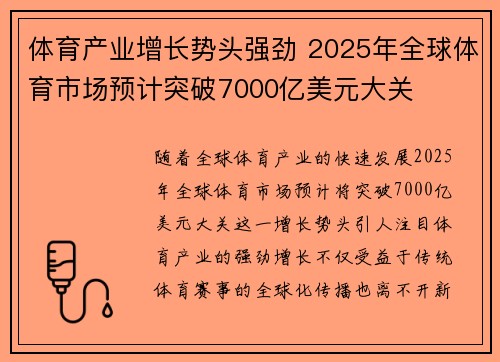 体育产业增长势头强劲 2025年全球体育市场预计突破7000亿美元大关

随着全球体育产业的快速发展2025年全球体育市场预计将突破7000亿美元大关这一增长势头引人注目体育产业的强劲增长不仅受益于传统体育赛事的全球化传播也离不开新